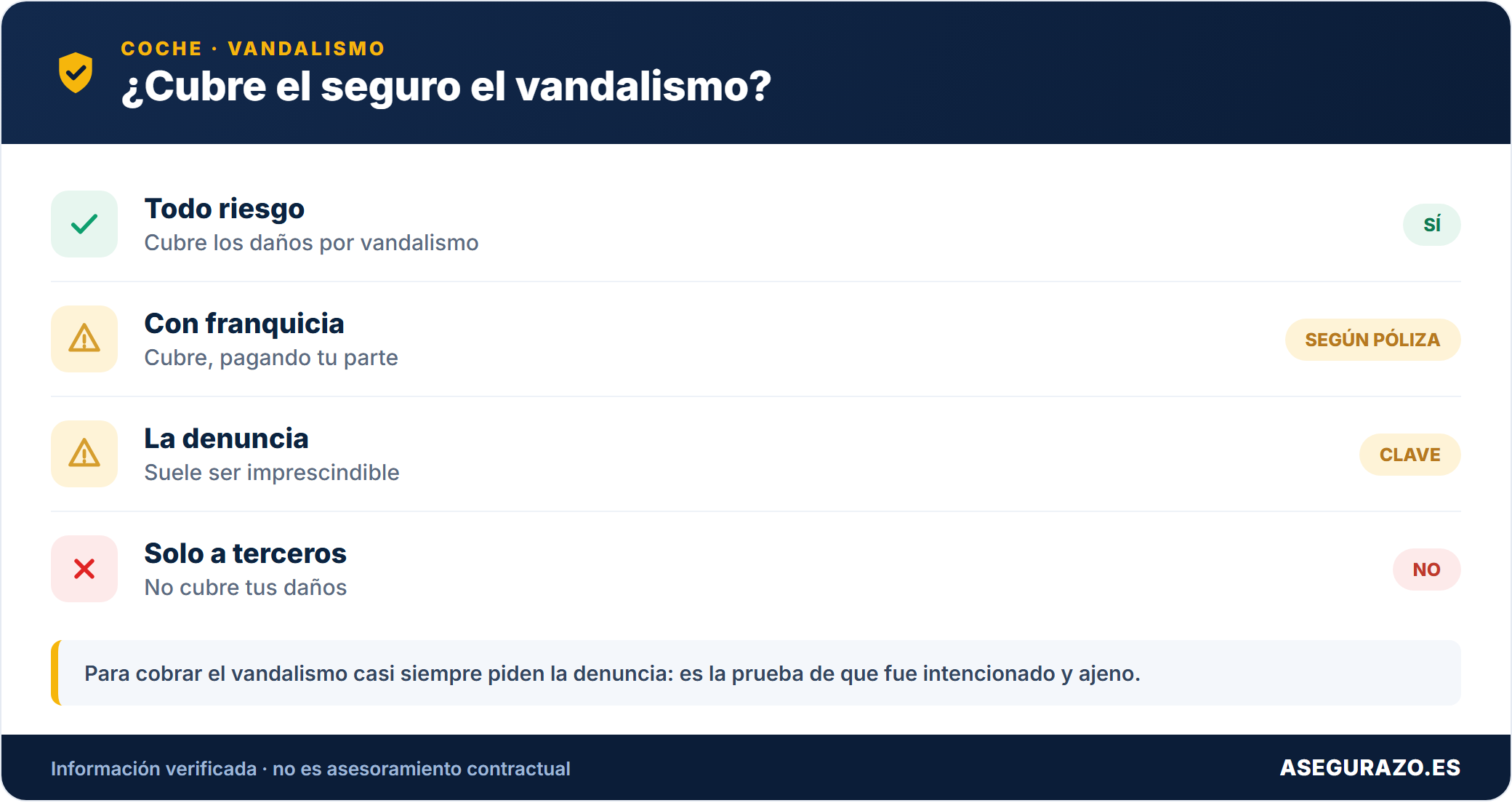 COCHE · VANDALISMO
¿Cubre el seguro el vandalismo?

Todo riesgo
Cubre los daños por vandalismo
SÍ

Con franquicia
Cubre, pagando tu parte
SEGÚN PÓLIZA

La denuncia
Suele ser imprescindible
CLAVE

Solo a terceros
No cubre tus daños
NO

Para cobrar el vandalismo casi siempre piden la denuncia: es la prueba de que fue intencionado y ajeno.

Información verificada · no es asesoramiento contractual
ASEGURAZO.ES